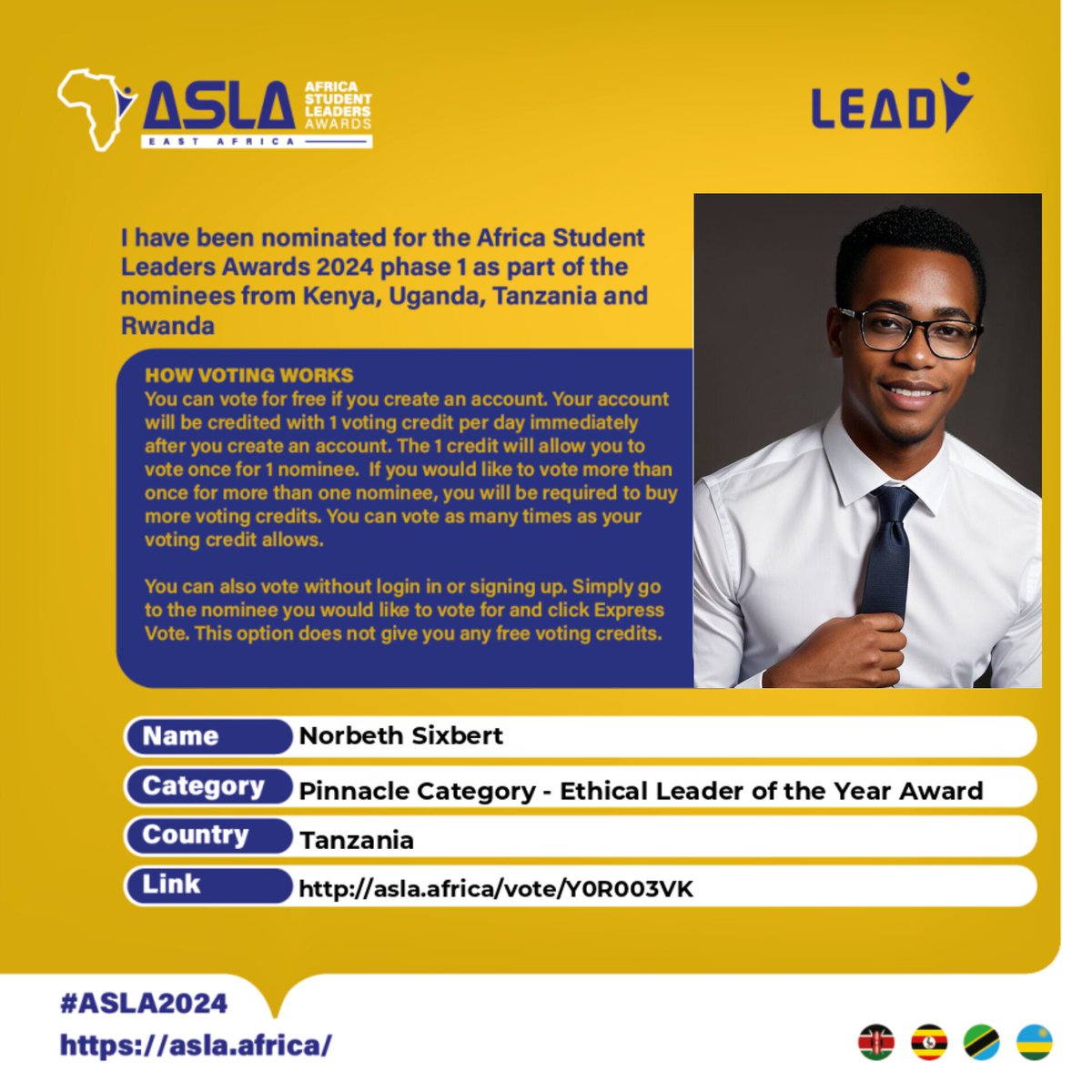 ASLA AFRICA STUDENT LEADERS AWARDS
EAST AFRICA

LEAD

I have been nominated for the Africa Student Leaders Awards 2024 phase 1 as part of the nominees from Kenya, Uganda, Tanzania and Rwanda

HOW VOTING WORKS
You can vote for free if you create an account. Your account will be credited with 1 voting credit per day immediately after you create an account. The 1 credit will allow you to vote once for 1 nominee. If you would like to vote more than once for more than one nominee, you will be required to buy more voting credits. You can vote as many times as your voting credit allows.

You can also vote without login in or signing up. Simply go to the nominee you would like to vote for and click Express Vote. This option does not give you any free voting credits.

| Name | Norbeth Sixbert |
|---|---|
| Category | Pinnacle Category - Ethical Leader of the Year Award |
| Country | Tanzania |
| Link | http://asla.africa/vote/Y0R003VK |

#ASLA2024
https://asla.africa/